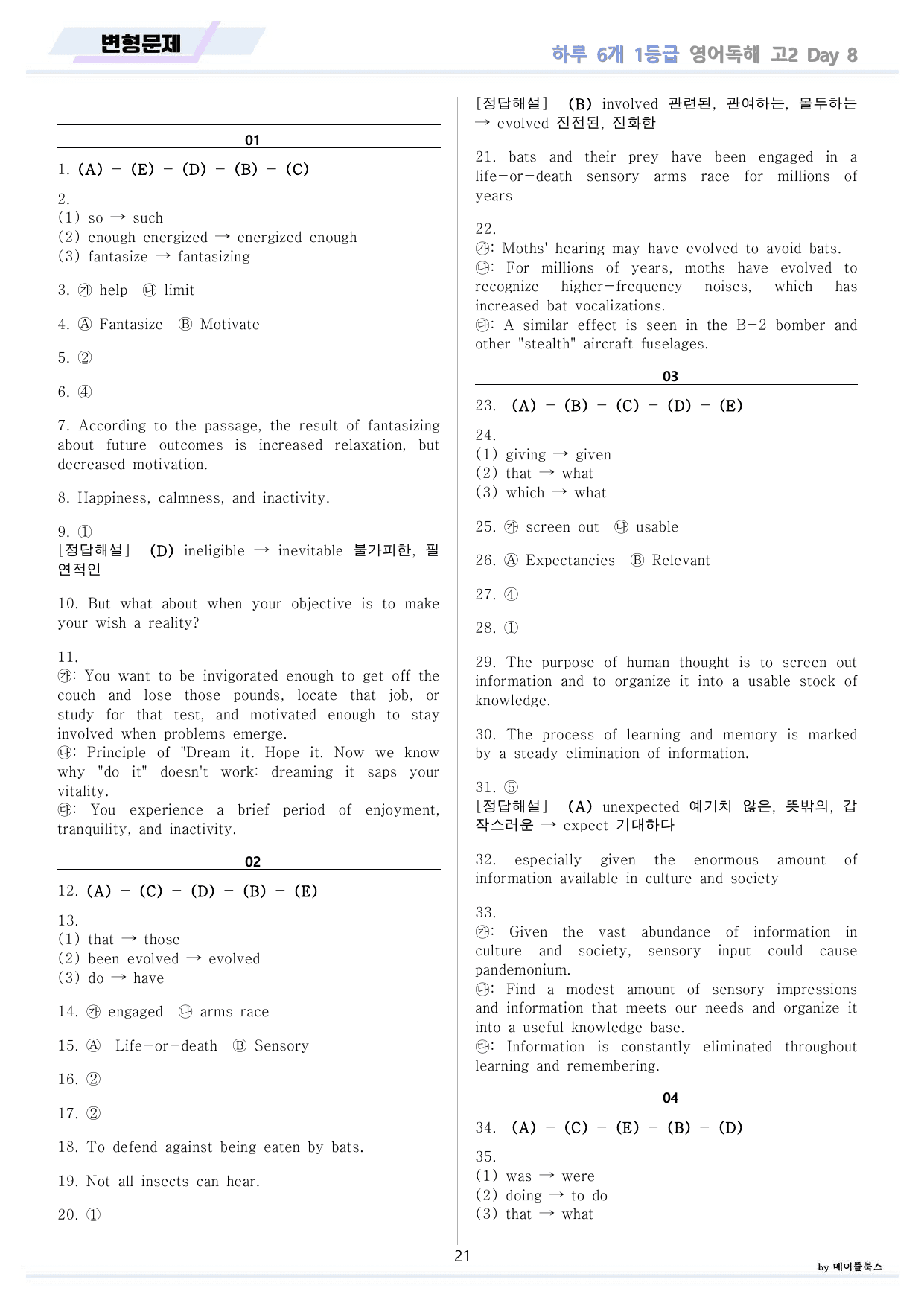 변형문제

하루 6개 1등급 영어독해 고2 Day 8

01

1. (A) - (E) - (D) - (B) - (C)

2.
(1) so → such
(2) enough energized → energized enough
(3) fantasize → fantasizing

3. ㉮ help ㉯ limit

4. Ⓐ Fantasize Ⓑ Motivate

5. ②

6. ④

7. According to the passage, the result of fantasizing about future outcomes is increased relaxation, but decreased motivation.

8. Happiness, calmness, and inactivity.

9. ①
[정답해설] (D) ineligible → inevitable 불가피한, 필연적인

10. But what about when your objective is to make your wish a reality?

11.
㉮: You want to be invigorated enough to get off the couch and lose those pounds, locate that job, or study for that test, and motivated enough to stay involved when problems emerge.
㉯: Principle of "Dream it. Hope it. Now we know why "do it" doesn't work: dreaming it saps your vitality.
㉰: You experience a brief period of enjoyment, tranquility, and inactivity.

02

12. (A) - (C) - (D) - (B) - (E)

13.
(1) that → those
(2) been evolved → evolved
(3) do → have

14. ㉮ engaged ㉯ arms race

15. Ⓐ Life-or-death Ⓑ Sensory

16. ②

17. ②

18. To defend against being eaten by bats.

19. Not all insects can hear.

20. ①

[정답해설] (B) involved 관련된, 관여하는, 몰두하는 → evolved 진전된, 진화한

21. bats and their prey have been engaged in a life-or-death sensory arms race for millions of years

22.
㉮: Moths' hearing may have evolved to avoid bats.
㉯: For millions of years, moths have evolved to recognize higher-frequency noises, which has increased bat vocalizations.
㉰: A similar effect is seen in the B-2 bomber and other "stealth" aircraft fuselages.

03

23. (A) - (B) - (C) - (D) - (E)

24.
(1) giving → given
(2) that → what
(3) which → what

25. ㉮ screen out ㉯ usable

26. Ⓐ Expectancies Ⓑ Relevant

27. ④

28. ①

29. The purpose of human thought is to screen out information and to organize it into a usable stock of knowledge.

30. The process of learning and memory is marked by a steady elimination of information.

31. ⑤
[정답해설] (A) unexpected 예기치 않은, 뜻밖의, 갑작스러운 → expect 기대하다

32. especially given the enormous amount of information available in culture and society

33.
㉮: Given the vast abundance of information in culture and society, sensory input could cause pandemonium.
㉯: Find a modest amount of sensory impressions and information that meets our needs and organize it into a useful knowledge base.
㉰: Information is constantly eliminated throughout learning and remembering.

04

34. (A) - (C) - (E) - (B) - (D)

35.
(1) was → were
(2) doing → to do
(3) that → what

21

by 메이플북스